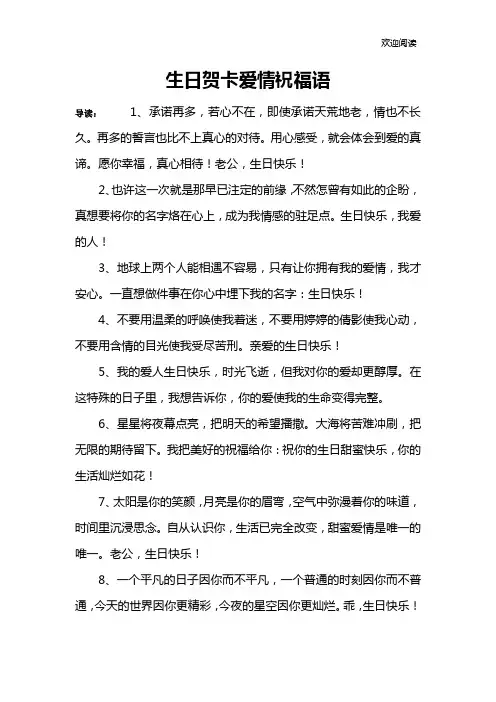 欢迎阅读

生日贺卡爱情祝福语

导读： 1、承诺再多，若心不在，即使承诺天荒地老，情也不长久。再多的誓言也比不上真心的对待。用心感受，就会体会到爱的真谛。愿你幸福，真心相待！老公，生日快乐！

2、也许这一次就是那早已注定的前缘，不然怎曾有如此的企盼，真想要将你的名字烙在心上，成为我情感的驻足点。生日快乐，我爱的人！

3、地球上两个人能相遇不容易，只有让你拥有我的爱情，我才安心。一直想做件事在你心中埋下我的名字：生日快乐！

4、不要用温柔的呼唤使我着迷，不要用婷婷的倩影使我心动，不要用含情的目光使我受尽苦刑。亲爱的生日快乐！

5、我的爱人生日快乐，时光飞逝，但我对你的爱却更醇厚。在这特殊的日子里，我想告诉你，你的爱使我的生命变得完整。

6、星星将夜幕点亮，把明天的希望播撒。大海将苦难冲刷，把无限的期待留下。我把美好的祝福给你：祝你的生日甜蜜快乐，你的生活灿烂如花！

7、太阳是你的笑颜，月亮是你的眉弯，空气中弥漫着你的味道，时间里沉浸思念。自从认识你，生活已完全改变，甜蜜爱情是唯一的唯一。老公，生日快乐！

8、一个平凡的日子因你而不平凡，一个普通的时刻因你而不普通，今天的世界因你更精彩，今夜的星空因你更灿烂。乖，生日快乐！